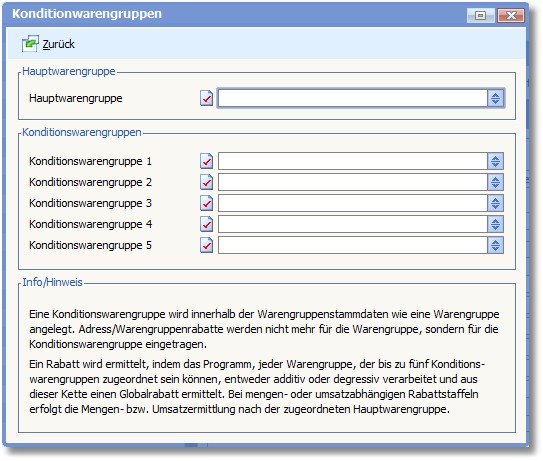 Konditionwarengruppen

Zurück

Hauptwarengruppe

Hauptwarengruppe

Konditionswarengruppen

Konditionswarengruppe 1
Konditionswarengruppe 2
Konditionswarengruppe 3
Konditionswarengruppe 4
Konditionswarengruppe 5

Info/Hinweis

Eine Konditionswarengruppe wird innerhalb der Warengruppenstammdaten wie eine Warengruppe angelegt. Adress/Warengruppenrabatte werden nicht mehr für die Warengruppe, sondern für die Konditionswarengruppe eingetragen.

Ein Rabatt wird ermittelt, indem das Programm, jeder Warengruppe, der bis zu fünf Konditionswarengruppen zugeordnet sein können, entweder additiv oder degressiv verarbeitet und aus dieser Kette einen Globalrabatt ermittelt. Bei mengen- oder umsatzabhängigen Rabattstaffeln erfolgt die Mengen- bzw. Umsatzermittlung nach der zugeordneten Hauptwarengruppe.